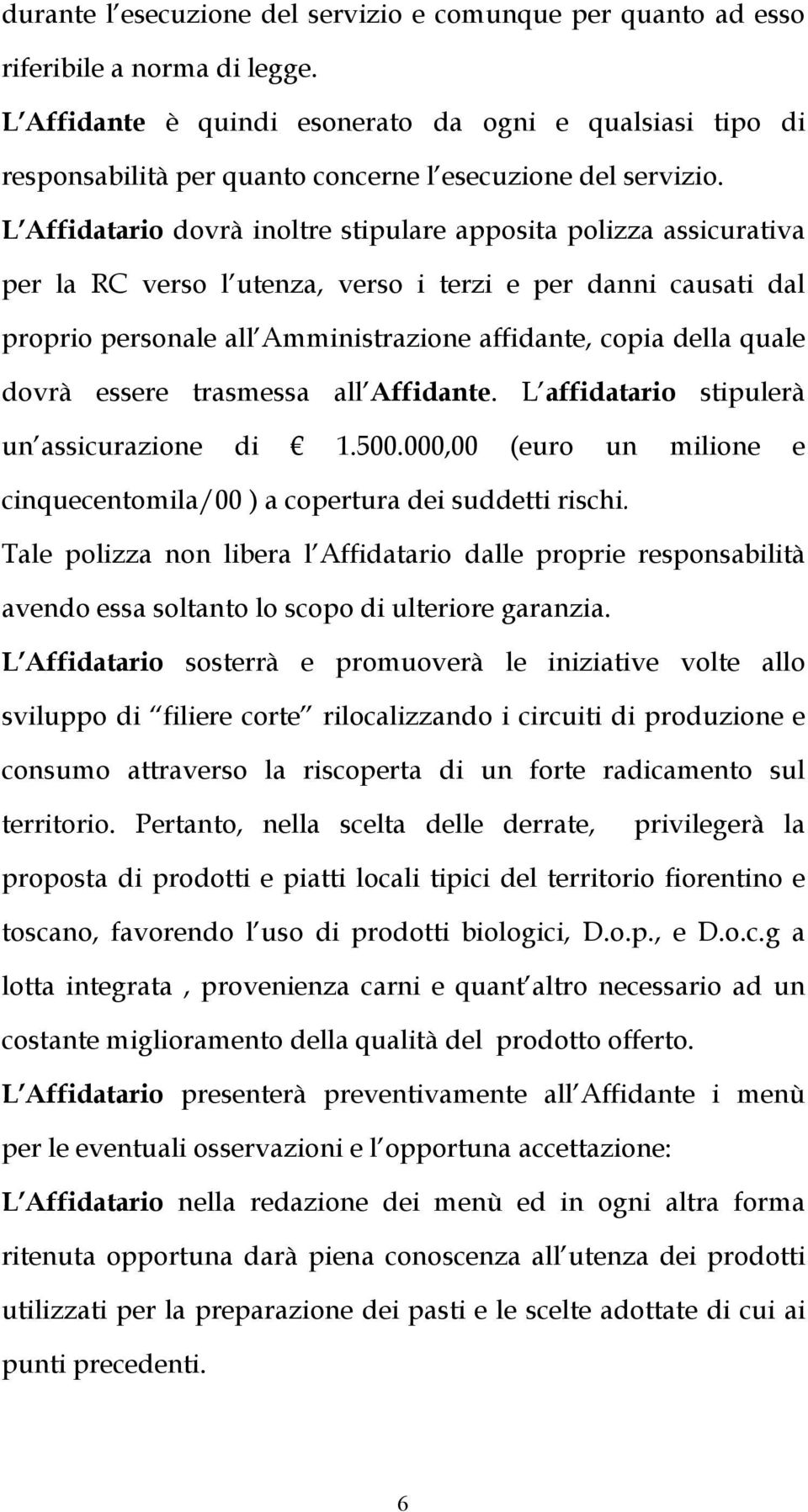 durante l esecuzione del servizio e comunque per quanto ad esso riferibile a norma di legge.
L Affidante è quindi esonerato da ogni e qualsiasi tipo di responsabilità per quanto concerne l esecuzione del servizio.
L Affidatario dovrà inoltre stipulare apposita polizza assicurativa per la RC verso l utenza, verso i terzi e per danni causati dal proprio personale all Amministrazione affidante, copia della quale dovrà essere trasmessa all Affidante. L affidatario stipulerà un assicurazione di € 1.500.000,00 (euro un milione e cinquecentomila/00 ) a copertura dei suddetti rischi.
Tale polizza non libera l Affidatario dalle proprie responsabilità avendo essa soltanto lo scopo di ulteriore garanzia.
L Affidatario sosterrà e promuoverà le iniziative volte allo sviluppo di filiere corte rilocalizzando i circuiti di produzione e consumo attraverso la riscoperta di un forte radicamento sul territorio. Pertanto, nella scelta delle derrate, privilegerà la proposta di prodotti e piatti locali tipici del territorio fiorentino e toscano, favorendo l uso di prodotti biologici, D.o.p., e D.o.c.g a lotta integrata , provenienza carni e quant altro necessario ad un costante miglioramento della qualità del prodotto offerto.
L Affidatario presenterà preventivamente all Affidante i menù per le eventuali osservazioni e l opportuna accettazione:
L Affidatario nella redazione dei menù ed in ogni altra forma ritenuta opportuna darà piena conoscenza all utenza dei prodotti utilizzati per la preparazione dei pasti e le scelte adottate di cui ai punti precedenti.

6